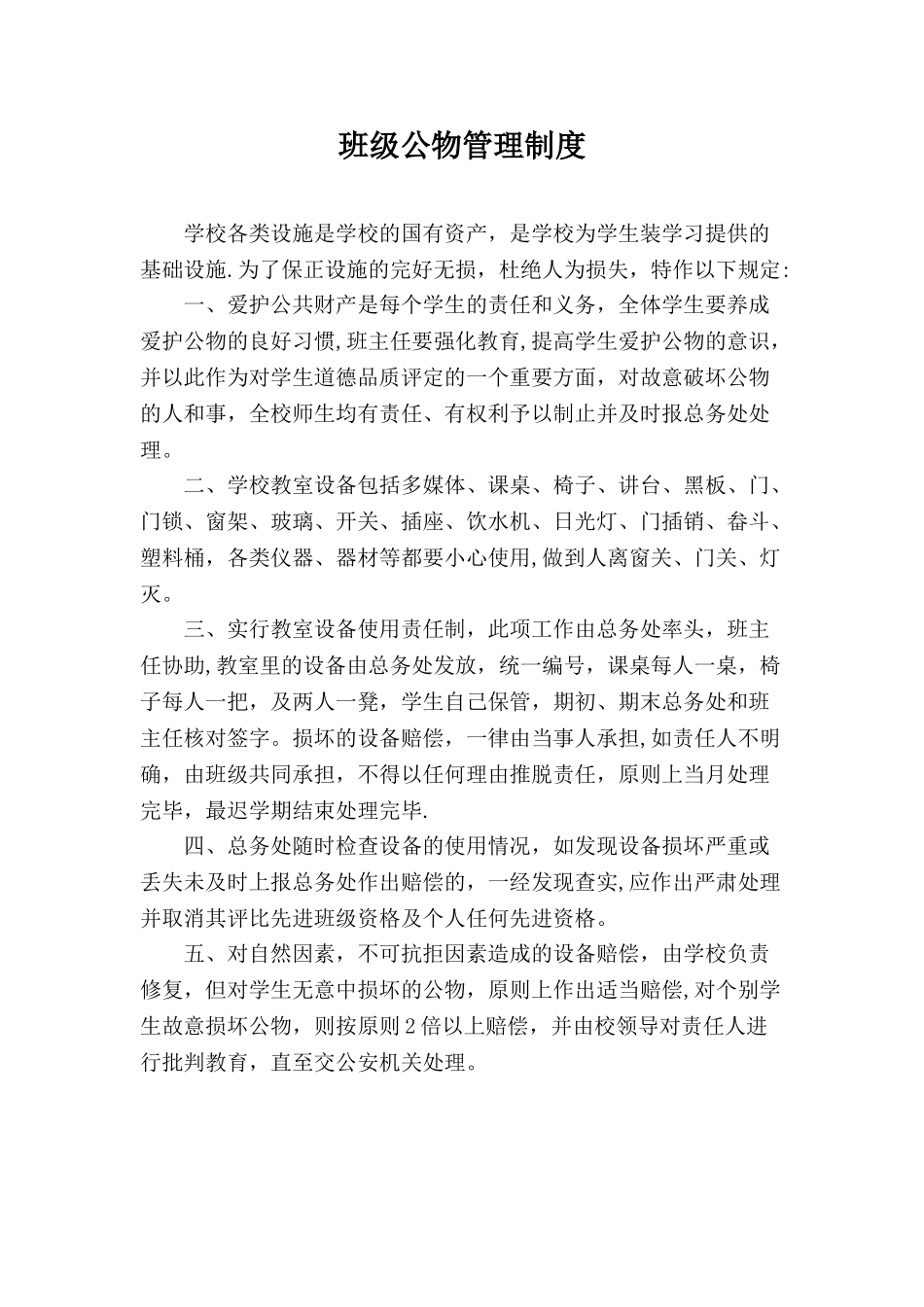 班级公物管理制度

学校各类设施是学校的国有资产，是学校为学生装学习提供的基础设施.为了保正设施的完好无损，杜绝人为损失，特作以下规定:

一、爱护公共财产是每个学生的责任和义务，全体学生要养成爱护公物的良好习惯,班主任要强化教育,提高学生爱护公物的意识，并以此作为对学生道德品质评定的一个重要方面，对故意破坏公物的人和事，全校师生均有责任、有权利予以制止并及时报总务处处理。

二、学校教室设备包括多媒体、课桌、椅子、讲台、黑板、门、门锁、窗架、玻璃、开关、插座、饮水机、日光灯、门插销、畚斗、塑料桶，各类仪器、器材等都要小心使用,做到人离窗关、门关、灯灭。

三、实行教室设备使用责任制，此项工作由总务处率头，班主任协助,教室里的设备由总务处发放，统一编号，课桌每人一桌，椅子每人一把，及两人一凳，学生自己保管，期初、期末总务处和班主任核对签字。损坏的设备赔偿，一律由当事人承担,如责任人不明确，由班级共同承担，不得以任何理由推脱责任，原则上当月处理完毕，最迟学期结束处理完毕.

四、总务处随时检查设备的使用情况，如发现设备损坏严重或丢失未及时上报总务处作出赔偿的，一经发现查实,应作出严肃处理并取消其评比先进班级资格及个人任何先进资格。

五、对自然因素，不可抗拒因素造成的设备赔偿，由学校负责修复，但对学生无意中损坏的公物，原则上作出适当赔偿,对个别学生故意损坏公物，则按原则2倍以上赔偿，并由校领导对责任人进行批判教育，直至交公安机关处理。